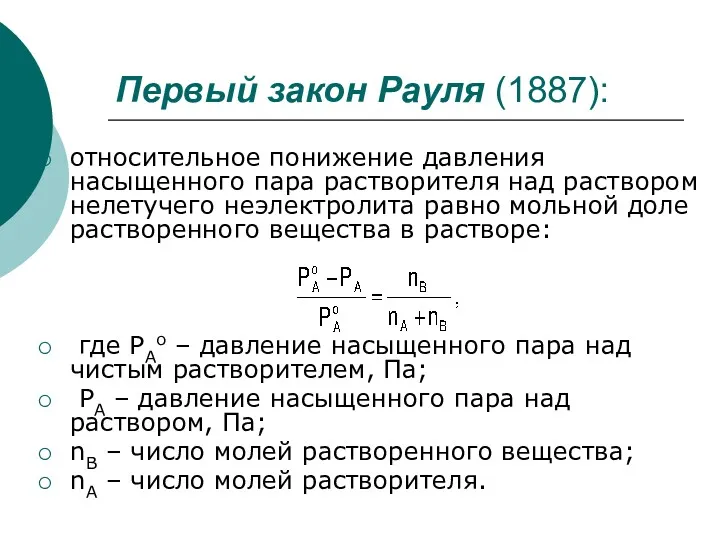 Первый закон Рауля (1887):

относительное понижение давления насыщенного пара растворителя над раствором нелетучего неэлектролита равно мольной доле растворенного вещества в растворе:

$\frac{P_A^o - P_A}{P_A^o} = \frac{n_B}{n_A + n_B}$;

где $P_A^o$ – давление насыщенного пара над чистым растворителем, Па;

$P_A$ – давление насыщенного пара над раствором, Па;

$n_B$ – число молей растворенного вещества;

$n_A$ – число молей растворителя.